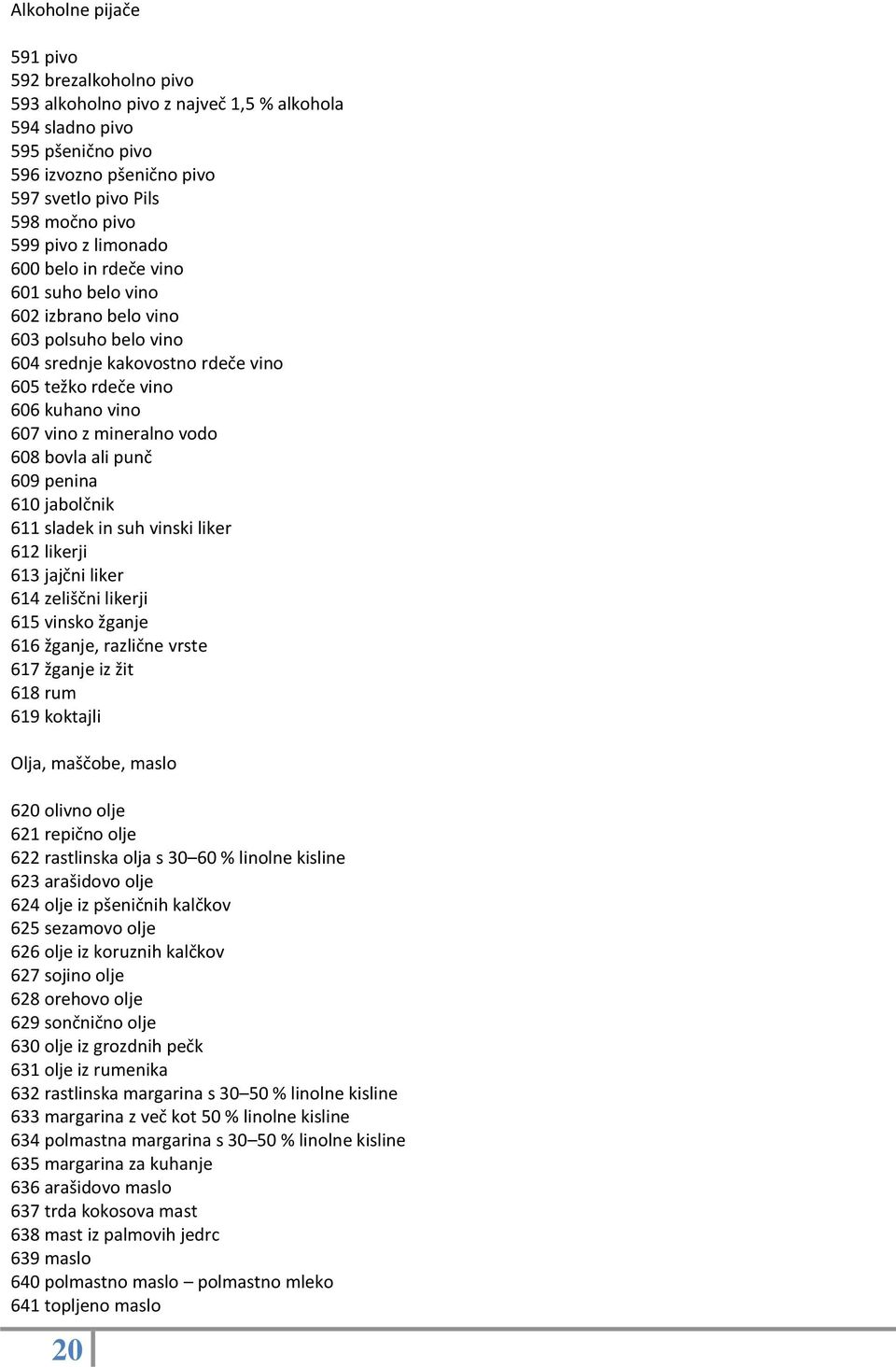 Alkoholne pijače

591 pivo
592 brezalkoholno pivo
593 alkoholno pivo z največ 1,5 % alkohola
594 sladno pivo
595 pšenično pivo
596 izvozno pšenično pivo
597 svetlo pivo Pils
598 močno pivo
599 pivo z limonado
600 belo in rdeče vino
601 suho belo vino
602 izbrano belo vino
603 polsuho belo vino
604 srednje kakovostno rdeče vino
605 težko rdeče vino
606 kuhano vino
607 vino z mineralno vodo
608 bovla ali punč
609 penina
610 jabolčnik
611 sladek in suh vinski liker
612 likerji
613 jajčni liker
614 zeliščni likerji
615 vinsko žganje
616 žganje, različne vrste
617 žganje iz žit
618 rum
619 koktajli

Olja, maščobe, maslo

620 olivno olje
621 repično olje
622 rastlinska olja s 30–60 % linolne kisline
623 arašidovo olje
624 olje iz pšeničnih kalčkov
625 sezamovo olje
626 olje iz koruznih kalčkov
627 sojino olje
628 orehovo olje
629 sončnično olje
630 olje iz grozdnih pečk
631 olje iz rumenika
632 rastlinska margarina s 30–50 % linolne kisline
633 margarina z več kot 50 % linolne kisline
634 polmastna margarina s 30–50 % linolne kisline
635 margarina za kuhanje
636 arašidovo maslo
637 trda kokosova mast
638 mast iz palmovih jedrc
639 maslo
640 polmastno maslo – polmastno mleko
641 topljeno maslo

20